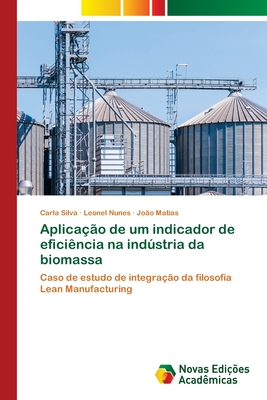 Carla Silva · Leonel Nunes · João Matias

Aplicação de um indicador de eficiência na indústria da biomassa

Caso de estudo de integração da filosofia Lean Manufacturing

Novas Edições Acadêmicas